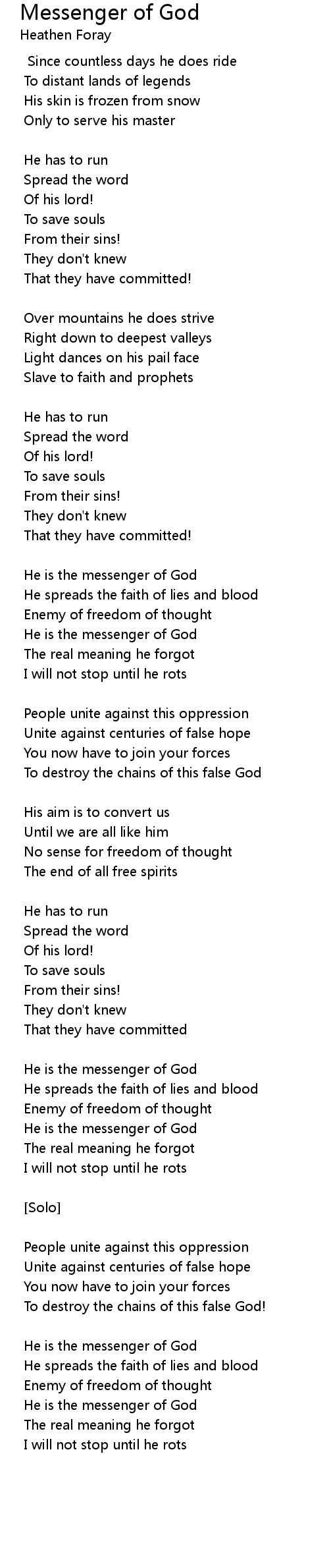 Messenger of God
Heathen Foray

Since countless days he does ride
To distant lands of legends
His skin is frozen from snow
Only to serve his master

He has to run
Spread the word
Of his lord!
To save souls
From their sins!
They don't knew
That they have committed!

Over mountains he does strive
Right down to deepest valleys
Light dances on his pail face
Slave to faith and prophets

He has to run
Spread the word
Of his lord!
To save souls
From their sins!
They don't knew
That they have committed!

He is the messenger of God
He spreads the faith of lies and blood
Enemy of freedom of thought
He is the messenger of God
The real meaning he forgot
I will not stop until he rots

People unite against this oppression
Unite against centuries of false hope
You now have to join your forces
To destroy the chains of this false God

His aim is to convert us
Until we are all like him
No sense for freedom of thought
The end of all free spirits

He has to run
Spread the word
Of his lord!
To save souls
From their sins!
They don't knew
That they have committed

He is the messenger of God
He spreads the faith of lies and blood
Enemy of freedom of thought
He is the messenger of God
The real meaning he forgot
I will not stop until he rots

[Solo]

People unite against this oppression
Unite against centuries of false hope
You now have to join your forces
To destroy the chains of this false God!

He is the messenger of God
He spreads the faith of lies and blood
Enemy of freedom of thought
He is the messenger of God
The real meaning he forgot
I will not stop until he rots